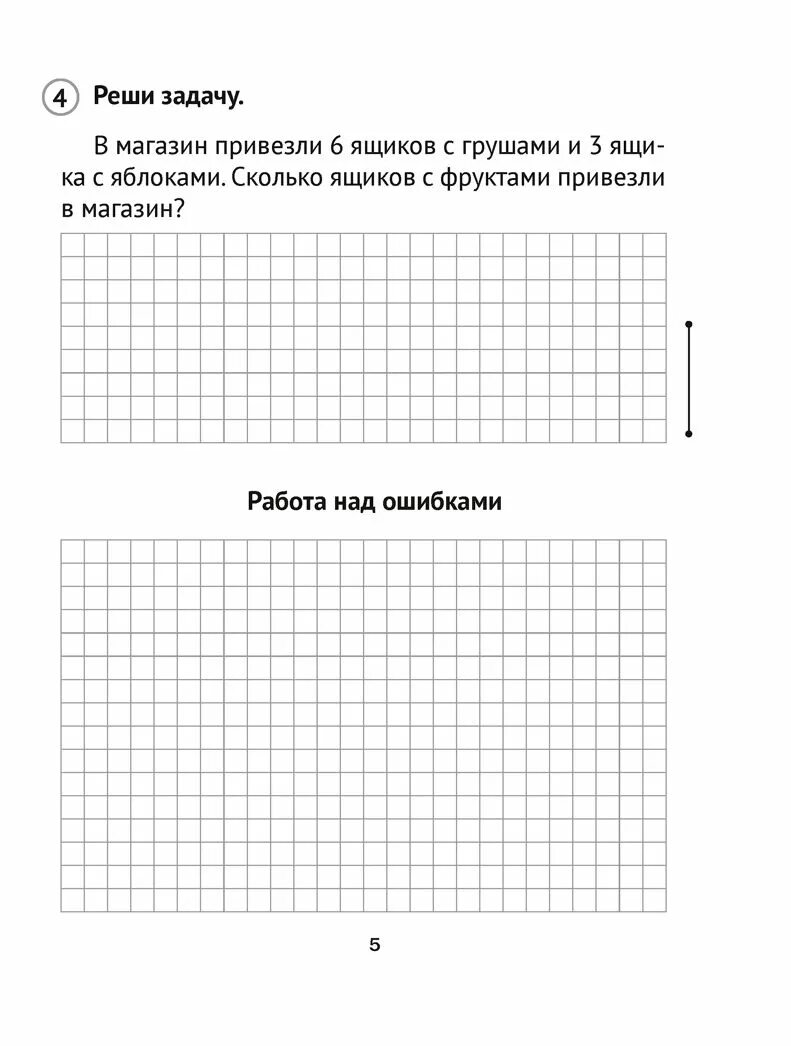 4 Реши задачу.

В магазин привезли 6 ящиков с грушами и 3 ящика с яблоками. Сколько ящиков с фруктами привезли в магазин?

Работа над ошибками

5